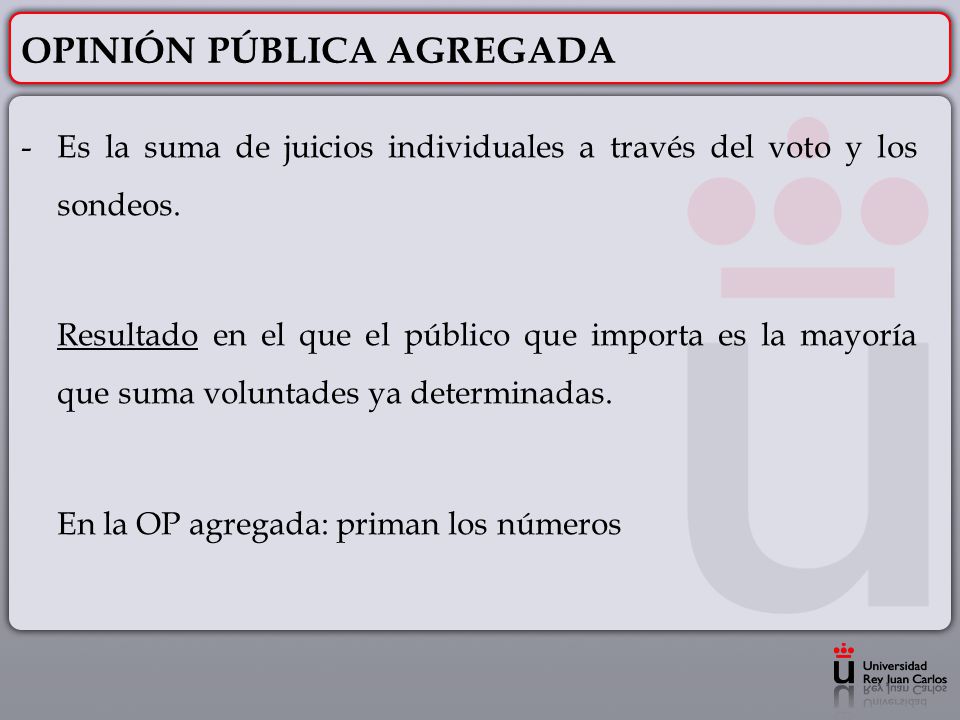 OPINIÓN PÚBLICA AGREGADA

- Es la suma de juicios individuales a través del voto y los sondeos.

Resultado en el que el público que importa es la mayoría que suma voluntades ya determinadas.

En la OP agregada: priman los números

Universidad Rey Juan Carlos